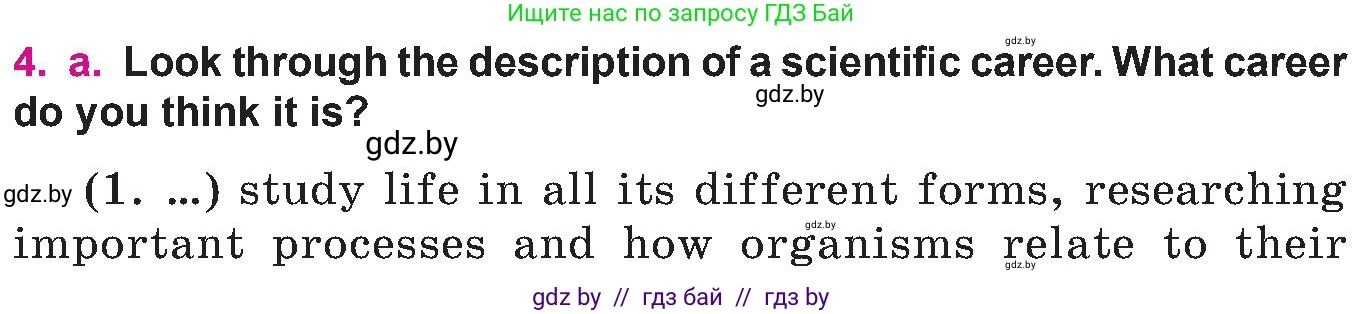 Ищите нас по запросу ГДЗ Бай

gdz.by

4. a. Look through the description of a scientific career. What career do you think it is?

gdz.by

gdz.by

gdz.by (1. ...) study life in all its different forms, researching important processes and how organisms relate to their

gdz.by

gdz.by

gdz by // гдз бай // гдз by